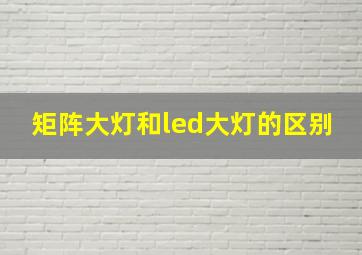 矩阵大灯和led大灯的区别